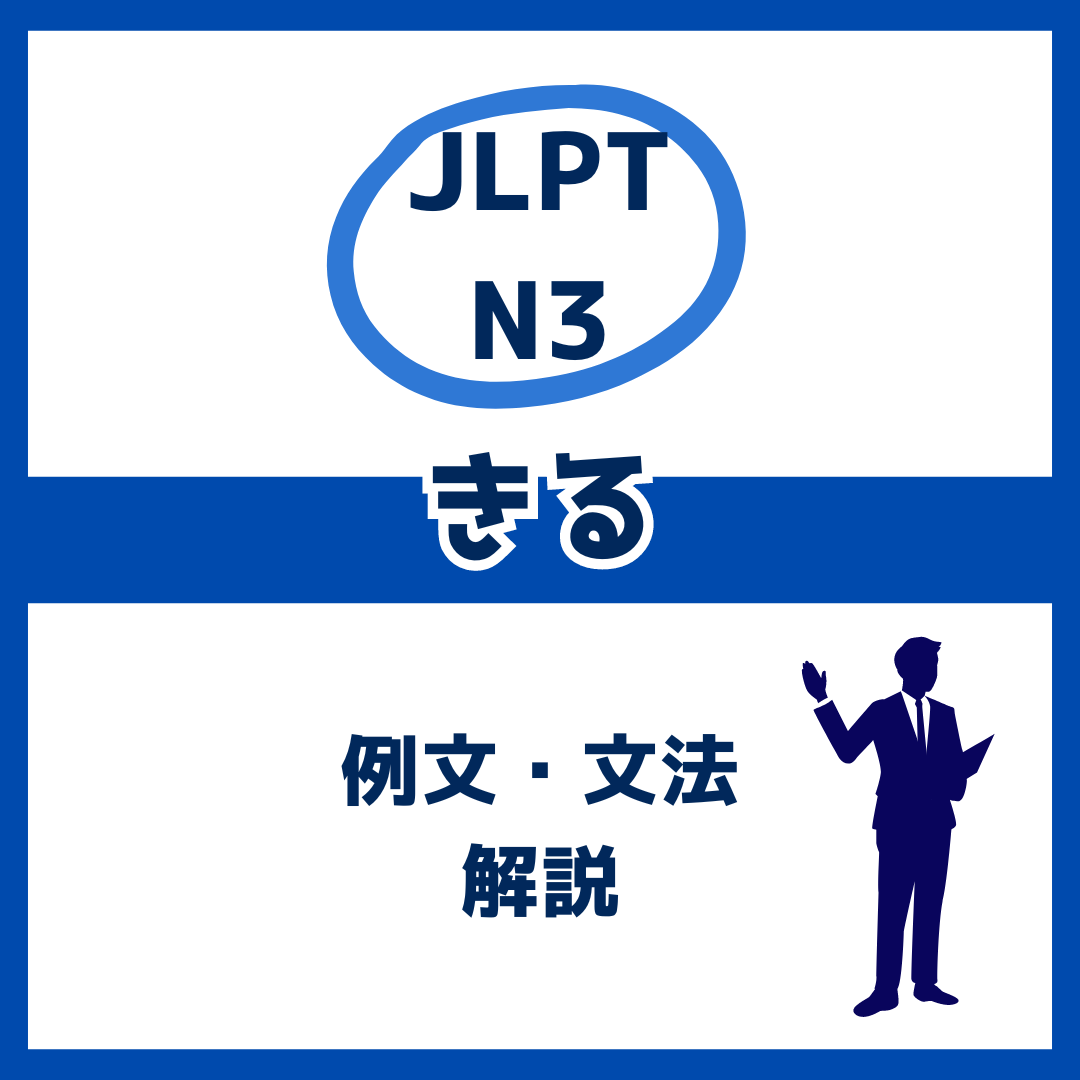 JLPT
N3

きる

例文・文法
解説